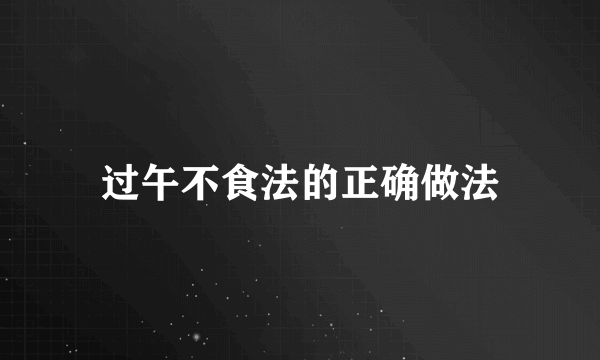 过午不食法的正确做法